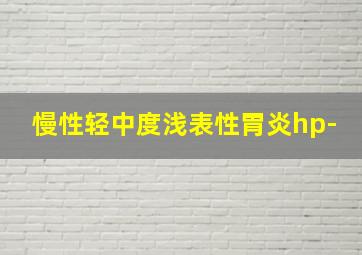 慢性轻中度浅表性胃炎hp-